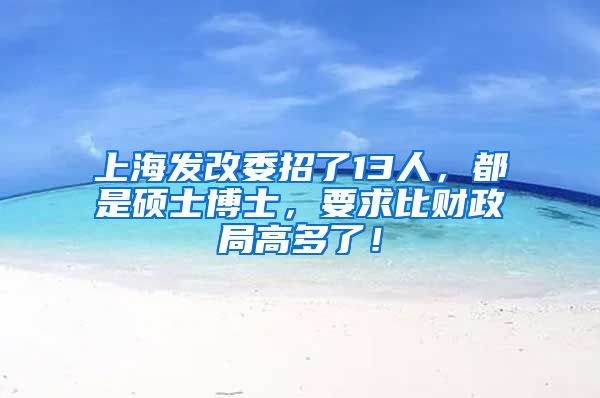 上海发改委招了13人，都是硕士博士，要求比财政局高多了！